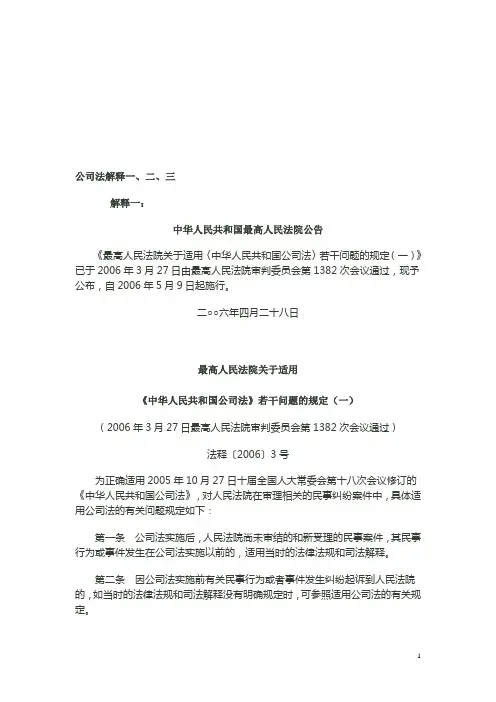 公司法解释一、二、三

解释一：

中华人民共和国最高人民法院公告

《最高人民法院关于适用〈中华人民共和国公司法〉若干问题的规定（一）》已于 2006 年 3 月 27 日由最高人民法院审判委员会第 1382 次会议通过，现予公布，自 2006 年 5 月 9 日起施行。

二○○六年四月二十八日

最高人民法院关于适用

《中华人民共和国公司法》若干问题的规定（一）

（2006 年 3 月 27 日最高人民法院审判委员会第 1382 次会议通过）

法释〔2006〕3 号

为正确适用 2005 年 10 月 27 日十届全国人大常委会第十八次会议修订的《中华人民共和国公司法》，对人民法院在审理相关的民事纠纷案件中，具体适用公司法的有关问题规定如下：

第一条　公司法实施后，人民法院尚未审结的和新受理的民事案件，其民事行为或事件发生在公司法实施以前的，适用当时的法律法规和司法解释。

第二条　因公司法实施前有关民事行为或者事件发生纠纷起诉到人民法院的，如当时的法律法规和司法解释没有明确规定时，可参照适用公司法的有关规定。

1